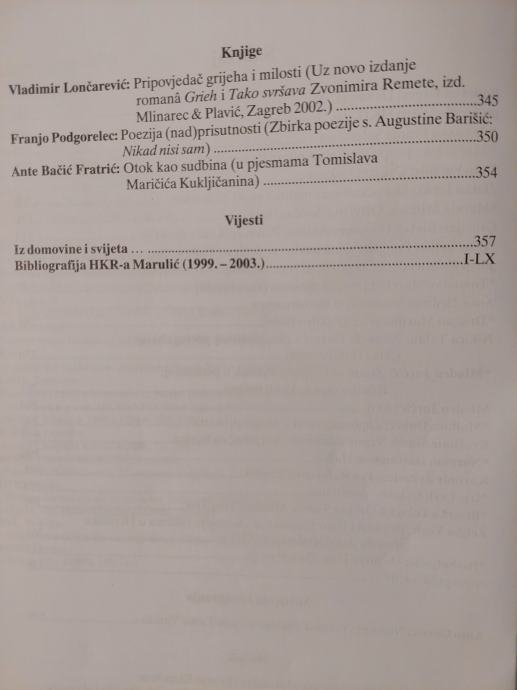 Knjige

Vladimir Lončarević: Pripovjedač grijeha i milosti (Uz novo izdanje romanâ Grieh i Tako svršava Zvonimira Remete, izd. Mlinarec & Plavić, Zagreb 2002.) 345

Franjo Podgorelec: Poezija (nad)prisutnosti (Zbirka poezije s. Augustine Barišić: Nikad nisi sam) 350

Ante Bačić Fratrić: Otok kao sudbina (u pjesmama Tomislava Maričića Kukljičanina) 354

Vijesti

Iz domovine i svijeta … 357
Bibliografija HKR-a Marulić (1999. – 2003.) I-LX